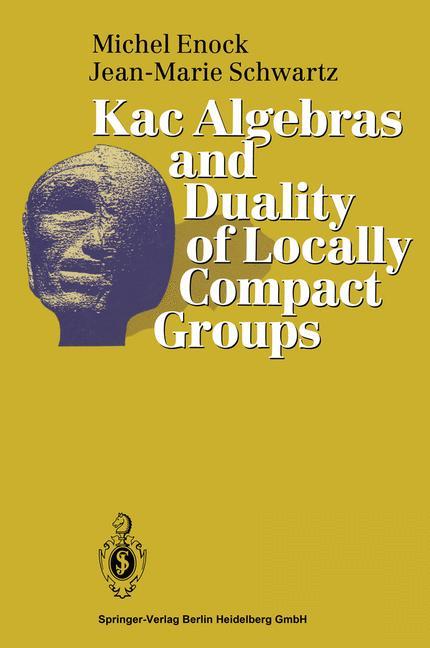 Michel Enock
Jean-Marie Schwartz

Kac Algebras and Duality of Locally Compact Groups

Springer-Verlag Berlin Heidelberg GmbH